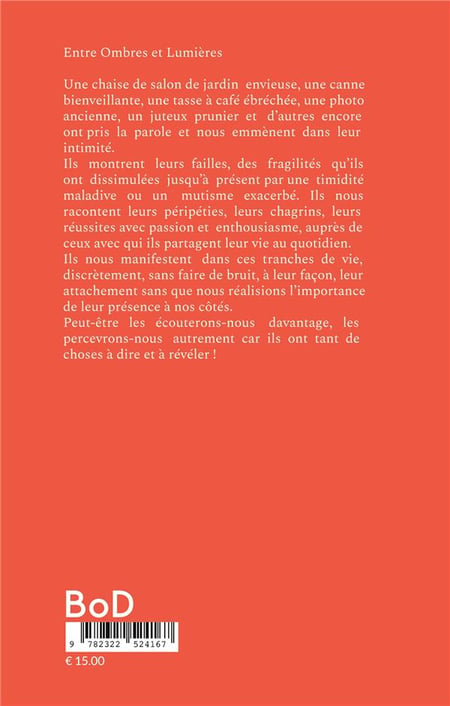 Entre Ombres et Lumières

Une chaise de salon de jardin envieuse, une canne bienveillante, une tasse à café ébréchée, une photo ancienne, un juteux prunier et d'autres encore ont pris la parole et nous emmènent dans leur intimité.
Ils montrent leurs failles, des fragilités qu'ils ont dissimulées jusqu'à présent par une timidité maladive ou un mutisme exacerbé. Ils nous racontent leurs péripéties, leurs chagrins, leurs réussites avec passion et enthousiasme, auprès de ceux avec qui ils partagent leur vie au quotidien.
Ils nous manifestent dans ces tranches de vie, discrètement, sans faire de bruit, à leur façon, leur attachement sans que nous réalisions l'importance de leur présence à nos côtés.
Peut-être les écouterons-nous davantage, les percevrons-nous autrement car ils ont tant de choses à dire et à révéler !

BoD

9 782322 524167

€ 15.00